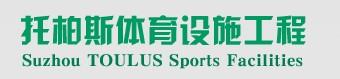 托柏斯体育设施工程
Suzhou TOULUS Sports Facilities